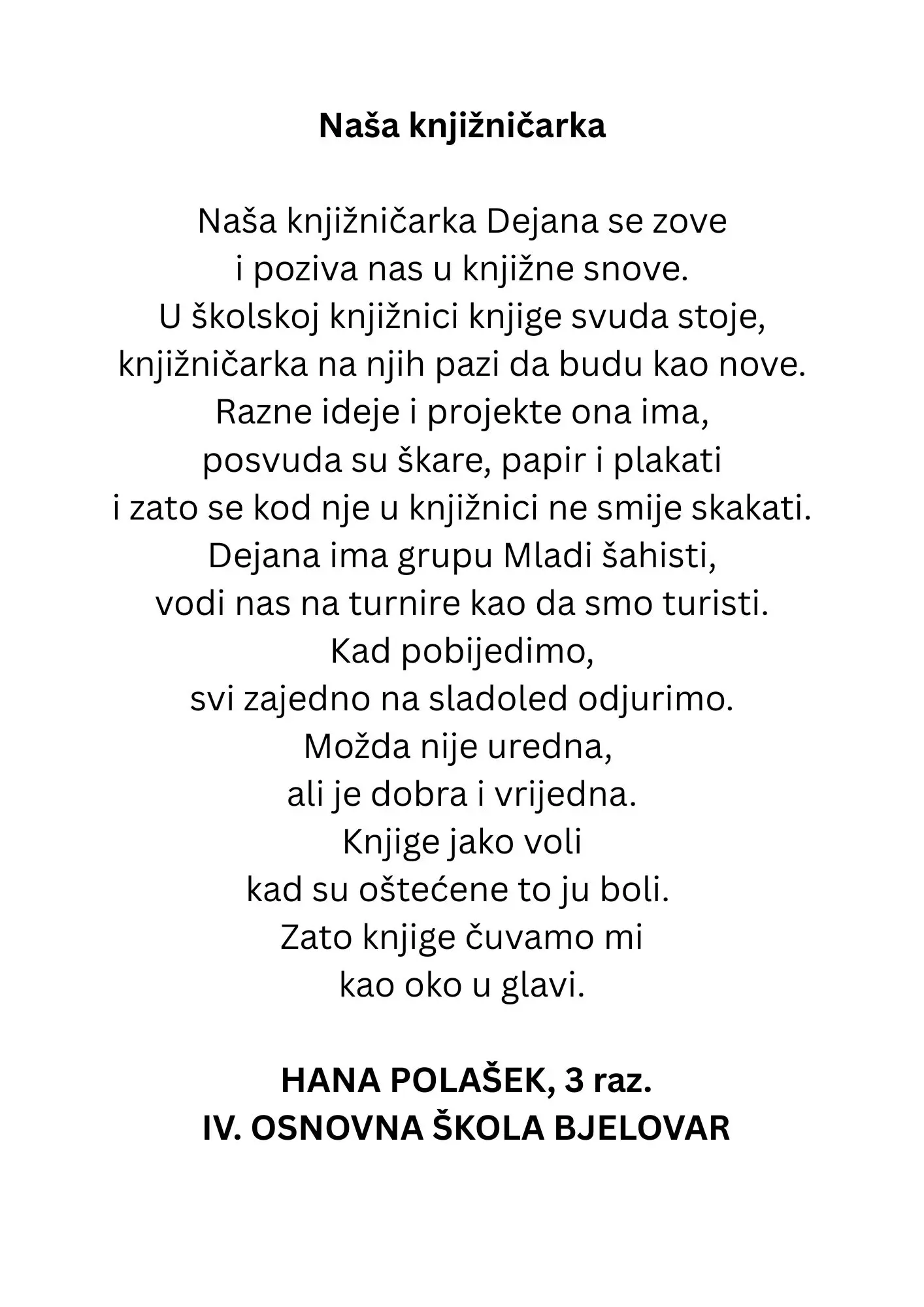 Naša knjižničarka

Naša knjižničarka Dejana se zove
i poziva nas u knjižne snove.
U školskoj knjižnici knjige svuda stoje,
knjižničarka na njih pazi da budu kao nove.
Razne ideje i projekte ona ima,
posvuda su škare, papir i plakati
i zato se kod nje u knjižnici ne smije skakati.
Dejana ima grupu Mladi šahisti,
vodi nas na turnire kao da smo turisti.
Kad pobijedimo,
svi zajedno na sladoled odjurimo.
Možda nije uredna,
ali je dobra i vrijedna.
Knjige jako voli
kad su oštećene to ju boli.
Zato knjige čuvamo mi
kao oko u glavi.

HANA POLAŠEK, 3 raz.
IV. OSNOVNA ŠKOLA BJELOVAR